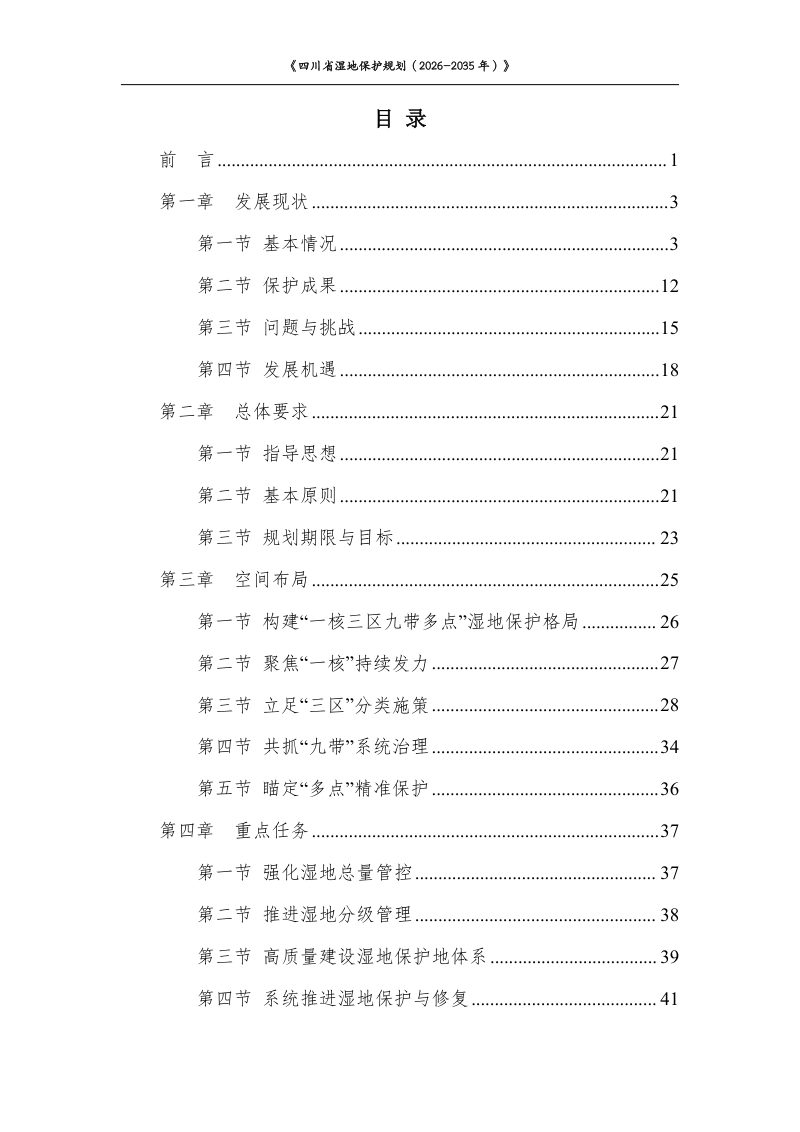 《四川省湿地保护规划（2026-2035年）》

目 录

前 言 1

第一章 发展现状 3

第一节 基本情况 3

第二节 保护成果 12

第三节 问题与挑战 15

第四节 发展机遇 18

第二章 总体要求 21

第一节 指导思想 21

第二节 基本原则 21

第三节 规划期限与目标 23

第三章 空间布局 25

第一节 构建“一核三区九带多点”湿地保护格局 26

第二节 聚焦“一核”持续发力 27

第三节 立足“三区”分类施策 28

第四节 共抓“九带”系统治理 34

第五节 瞄定“多点”精准保护 36

第四章 重点任务 37

第一节 强化湿地总量管控 37

第二节 推进湿地分级管理 38

第三节 高质量建设湿地保护地体系 39

第四节 系统推进湿地保护与修复 41